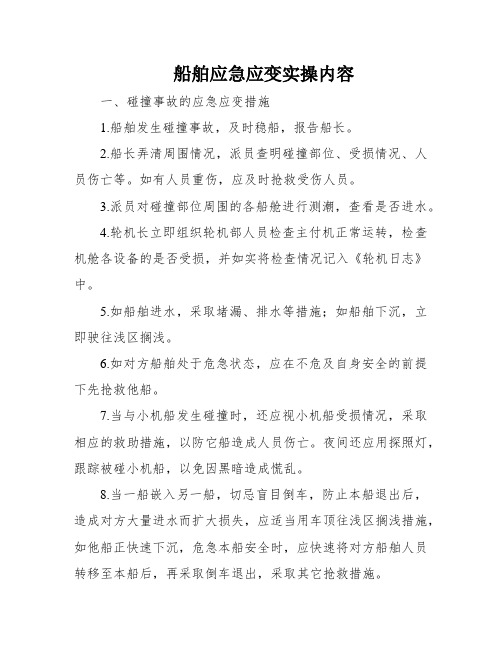 船舶应急应变实操内容

一、碰撞事故的应急应变措施

1.船舶发生碰撞事故，及时稳船，报告船长。

2.船长弄清周围情况，派员查明碰撞部位、受损情况、人员伤亡等。如有人员重伤，应及时抢救受伤人员。

3.派员对碰撞部位周围的各船舱进行测潮，查看是否进水。

4.轮机长立即组织轮机部人员检查主付机正常运转，检查机舱各设备的是否受损，并如实将检查情况记入《轮机日志》中。

5.如船舶进水，采取堵漏、排水等措施；如船舶下沉，立即驶往浅区搁浅。

6.如对方船舶处于危急状态，应在不危及自身安全的前提下先抢救他船。

7.当与小机船发生碰撞时，还应视小机船受损情况，采取相应的救助措施，以防它船造成人员伤亡。夜间还应用探照灯，跟踪被碰小机船，以免因黑暗造成慌乱。

8.当一船嵌入另一船，切忌盲目倒车，防止本船退出后，造成对方大量进水而扩大损失，应适当用车顶往浅区搁浅措施，如他船正快速下沉，危急本船安全时，应快速将对方船舶人员转移至本船后，再采取倒车退出，采取其它抢救措施。